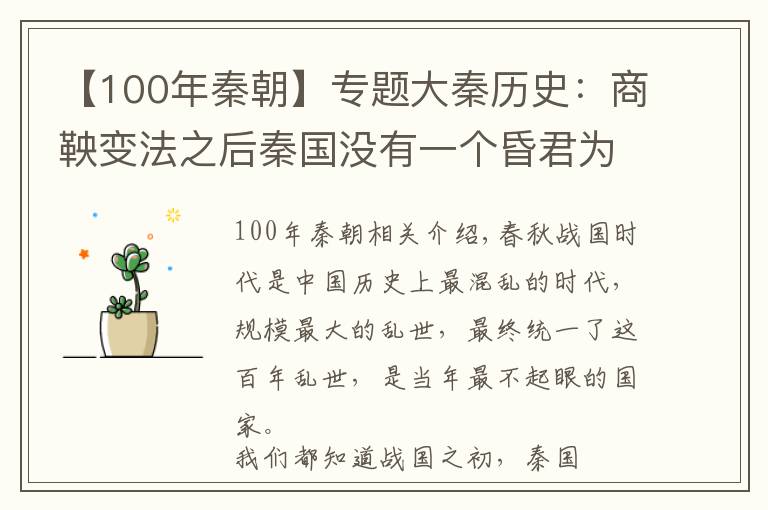 【100年秦朝】专题大秦历史：商鞅变法之后秦国没有一个昏君为

100年秦朝相关介绍,春秋战国时代是中国历史上最混乱的时代，规模最大的乱世，最终统一了这百年乱世，是当年最不起眼的国家。
我们都知道战国之初，秦国